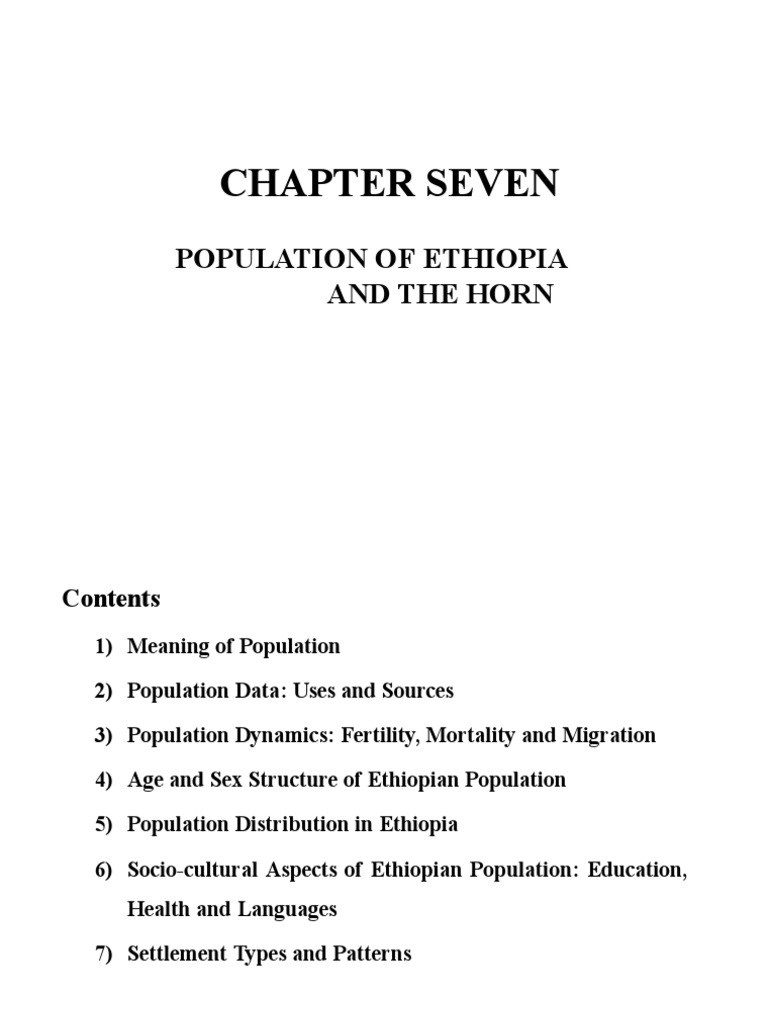 CHAPTER SEVEN

POPULATION OF ETHIOPIA AND THE HORN

Contents

1) Meaning of Population

2) Population Data: Uses and Sources

3) Population Dynamics: Fertility, Mortality and Migration

4) Age and Sex Structure of Ethiopian Population

5) Population Distribution in Ethiopia

6) Socio-cultural Aspects of Ethiopian Population: Education, Health and Languages

7) Settlement Types and Patterns